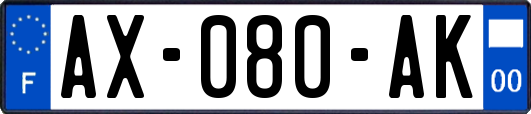 F
AX-080-AK
00